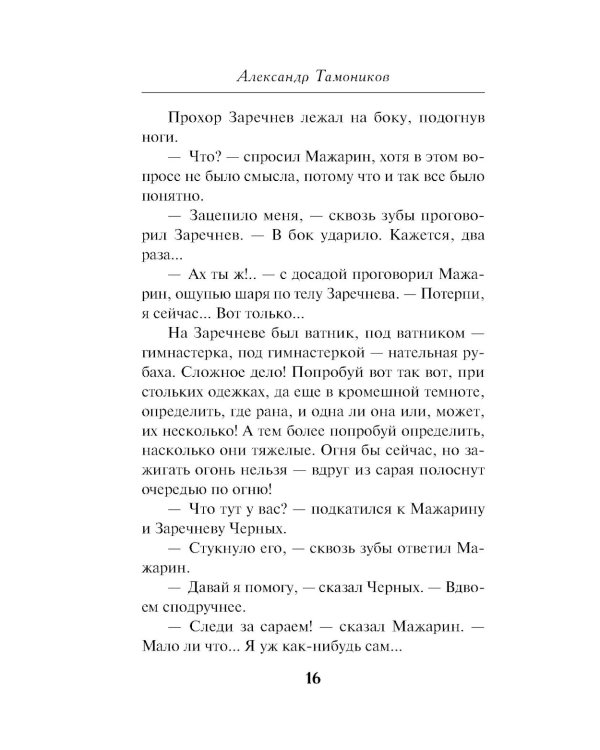 Александр Тамоников

Прохор Заречнев лежал на боку, подогнув ноги.

— Что? — спросил Мажарин, хотя в этом вопросе не было смысла, потому что и так все было понятно.

— Зацепило меня, — сквозь зубы проговорил Заречнев. — В бок ударило. Кажется, два раза...

— Ах ты ж!.. — с досадой проговорил Мажарин, ощупью шаря по телу Заречнева. — Потерпи, я сейчас... Вот только...

На Заречневе был ватник, под ватником — гимнастерка, под гимнастеркой — нательная рубаха. Сложное дело! Попробуй вот так вот, при стольких одежках, да еще в кромешной темноте, определить, где рана, и одна ли она или, может, их несколько! А тем более попробуй определить, насколько они тяжелые. Огня бы сейчас, но зажигать огонь нельзя — вдруг из сарая полоснут очередью по огню!

— Что тут у вас? — подкатился к Мажарину и Заречневу Черных.

— Стукнуло его, — сквозь зубы ответил Мажарин.

— Давай я помогу, — сказал Черных. — Вдвоем сподручнее.

— Следи за сараем! — сказал Мажарин. — Мало ли что... Я уж как-нибудь сам...

16